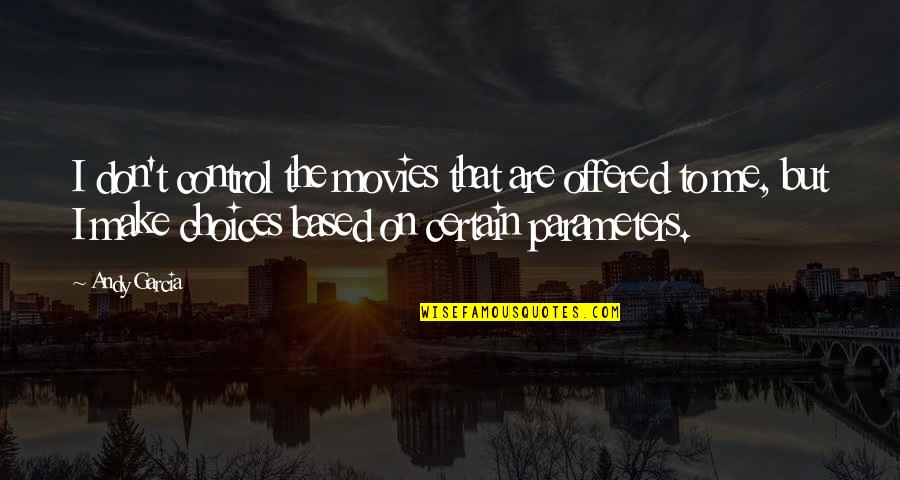 I don't control the movies that are offered to me, but I make choices based on certain parameters.

Andy Garcia

WISEFAMOUSQUOTES.COM